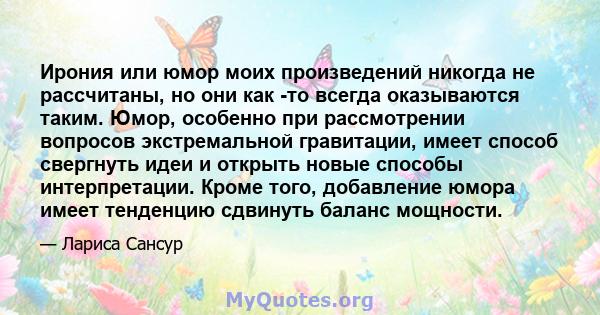 Ирония или юмор моих произведений никогда не рассчитаны, но они как -то всегда оказываются таким. Юмор, особенно при рассмотрении вопросов экстремальной гравитации, имеет способ свергнуть идеи и открыть новые способы интерпретации. Кроме того, добавление юмора имеет тенденцию сдвинуть баланс мощности.

— Лариса Сансур

MyQuotes.org